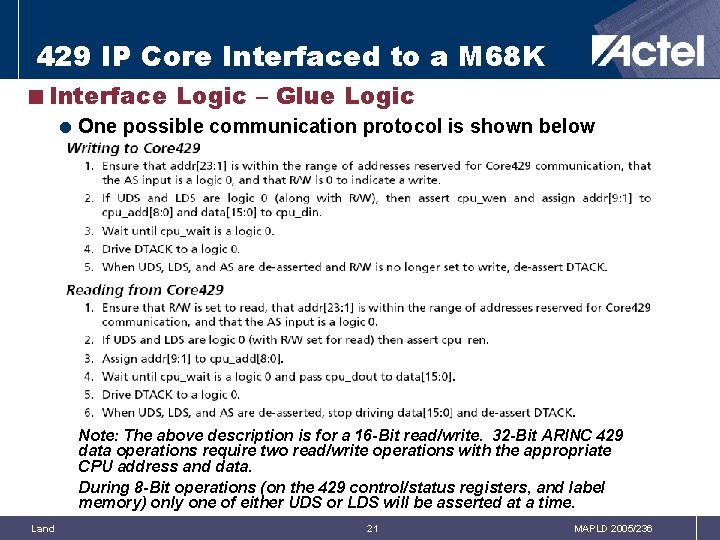 429 IP Core Interfaced to a M68K

Actel

Interface Logic – Glue Logic

One possible communication protocol is shown below

Writing to Core429

1. Ensure that addr[23:1] is within the range of addresses reserved for Core429 communication, that the AS input is a logic 0, and that R/W is 0 to indicate a write.
2. If UDS and LDS are logic 0 (along with R/W), then assert cpu_wen and assign addr[9:1] to cpu_add[8:0] and data[15:0] to cpu_din.
3. Wait until cpu_wait is a logic 0.
4. Drive DTACK to a logic 0.
5. When UDS, LDS, and AS are de-asserted and R/W is no longer set to write, de-assert DTACK.

Reading from Core429

1. Ensure that R/W is set to read, that addr[23:1] is within the range of addresses reserved for Core429 communication, and that the AS input is a logic 0.
2. If UDS and LDS are logic 0 (with R/W set for read) then assert cpu ren.
3. Assign addr[9:1] to cpu_add[8:0].
4. Wait until cpu_wait is a logic 0 and pass cpu_dout to data[15:0].
5. Drive DTACK to a logic 0.
6. When UDS, LDS, and AS are de-asserted, stop driving data[15:0] and de-assert DTACK.

Note: The above description is for a 16-Bit read/write. 32-Bit ARINC 429 data operations require two read/write operations with the appropriate CPU address and data.

During 8-Bit operations (on the 429 control/status registers, and label memory) only one of either UDS or LDS will be asserted at a time.

Land

21

MAPLD 2005/236